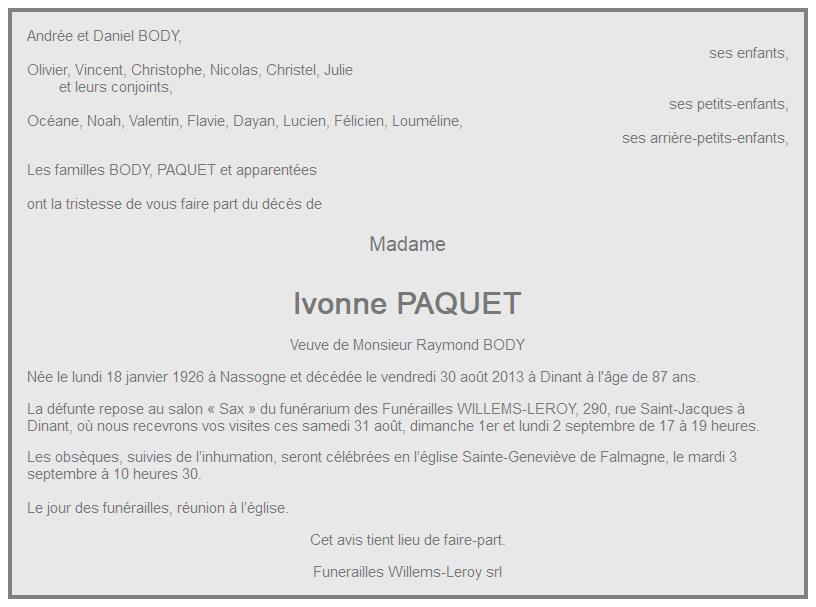 Andrée et Daniel BODY,

ses enfants,

Olivier, Vincent, Christophe, Nicolas, Christel, Julie
et leurs conjoints,

ses petits-enfants,

Océane, Noah, Valentin, Flavie, Dayan, Lucien, Félicien, Louméline,

ses arrière-petits-enfants,

Les familles BODY, PAQUET et apparentées

ont la tristesse de vous faire part du décès de

Madame

Ivonne PAQUET

Veuve de Monsieur Raymond BODY

Née le lundi 18 janvier 1926 à Nassogne et décédée le vendredi 30 août 2013 à Dinant à l'âge de 87 ans.

La défunte repose au salon « Sax » du funérarium des Funérailles WILLEMS-LEROY, 290, rue Saint-Jacques à Dinant, où nous recevrons vos visites ces samedi 31 août, dimanche 1er et lundi 2 septembre de 17 à 19 heures.

Les obsèques, suivies de l'inhumation, seront célébrées en l'église Sainte-Geneviève de Falmagne, le mardi 3 septembre à 10 heures 30.

Le jour des funérailles, réunion à l'église.

Cet avis tient lieu de faire-part.

Funerailles Willems-Leroy srl